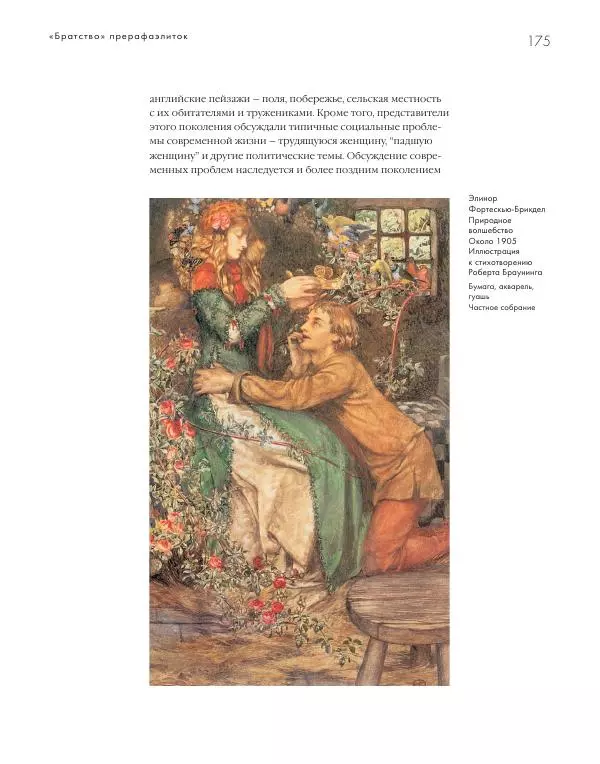 «Братство» прерафаэлиток

175

английские пейзажи – поля, побережье, сельская местность с их обитателями и тружениками. Кроме того, представители этого поколения обсуждали типичные социальные проблемы современной жизни – трудящуюся женщину, "падшую женщину" и другие политические темы. Обсуждение современных проблем наследуется и более поздним поколением

Элинор Фортескью-Брикдел
Природное волшебство
Около 1905
Иллюстрация к стихотворению Роберта Браунинга

Бумага, акварель, гуашь
Частное собрание